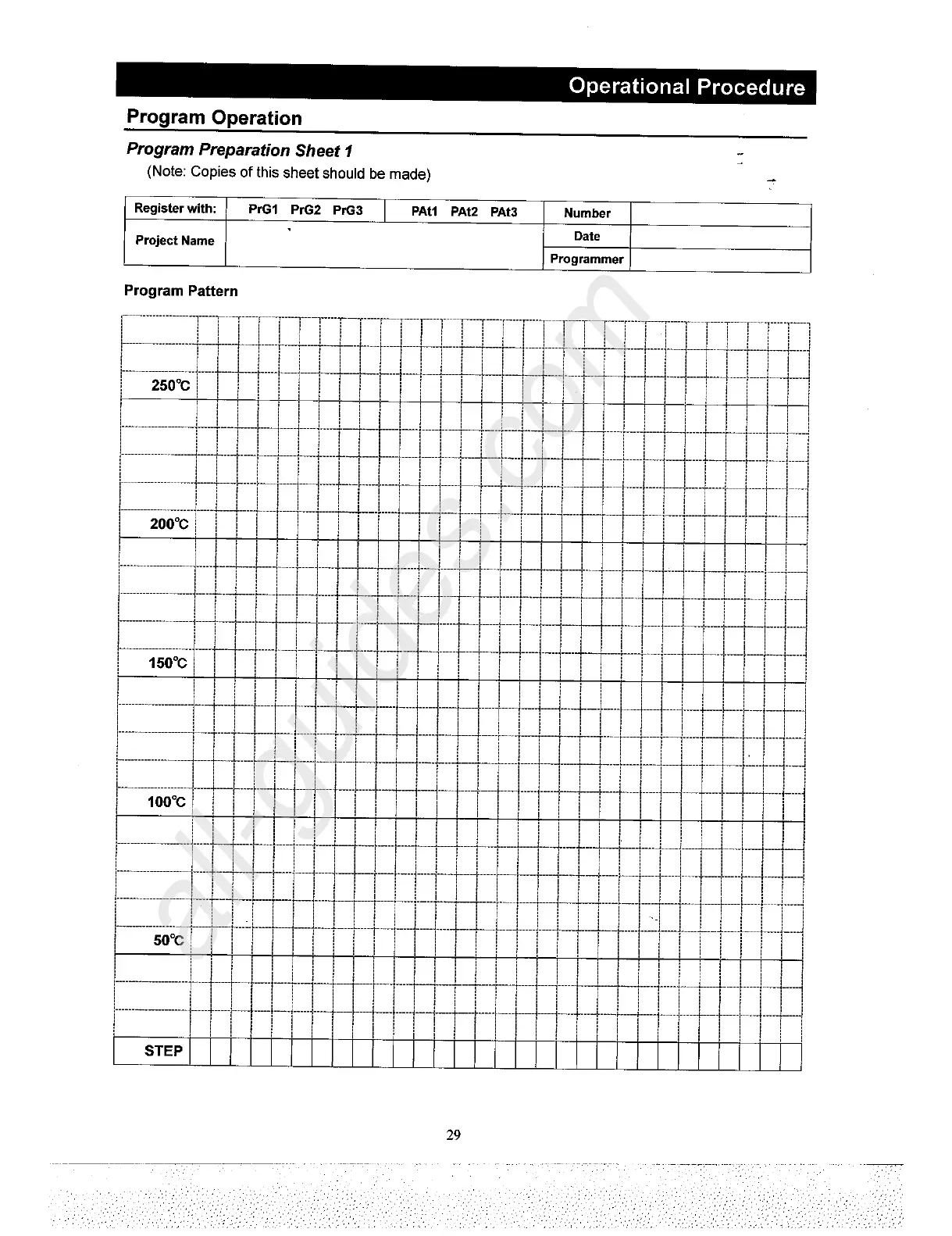 Operational Procedure

Program Operation

Program Preparation Sheet 1

(Note: Copies of this sheet should be made)

| Register with: | PrG1 PrG2 PrG3 | PAt1 PAt2 PAt3 | Number | |
|---|---|---|---|---|
| Project Name | | | Date | |
| | | | Programmer | |

Program Pattern

250℃

200℃

150℃

100℃

50℃

STEP

all-guides.com

29